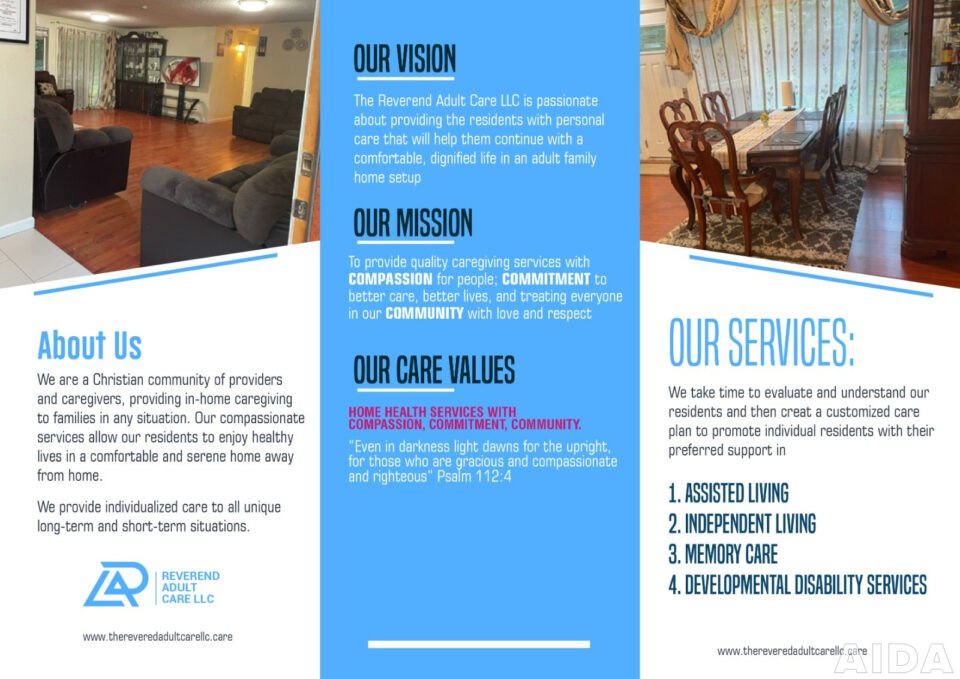 About Us

We are a Christian community of providers and caregivers, providing in-home caregiving to families in any situation. Our compassionate services allow our residents to enjoy healthy lives in a comfortable and serene home away from home.

We provide individualized care to all unique long-term and short-term situations.

REVEREND
ADULT
CARE LLC

www.thereveredadultcarellc.care

OUR VISION

The Reverend Adult Care LLC is passionate about providing the residents with personal care that will help them continue with a comfortable, dignified life in an adult family home setup

OUR MISSION

To provide quality caregiving services with COMPASSION for people; COMMITMENT to better care, better lives, and treating everyone in our COMMUNITY with love and respect

OUR CARE VALUES

HOME HEALTH SERVICES WITH COMPASSION, COMMITMENT, COMMUNITY.

"Even in darkness light dawns for the upright, for those who are gracious and compassionate and righteous" Psalm 112:4

OUR SERVICES:

We take time to evaluate and understand our residents and then creat a customized care plan to promote individual residents with their preferred support in

1. ASSISTED LIVING
2. INDEPENDENT LIVING
3. MEMORY CARE
4. DEVELOPMENTAL DISABILITY SERVICES

www.thereveredadultcarellc.care

AIDA